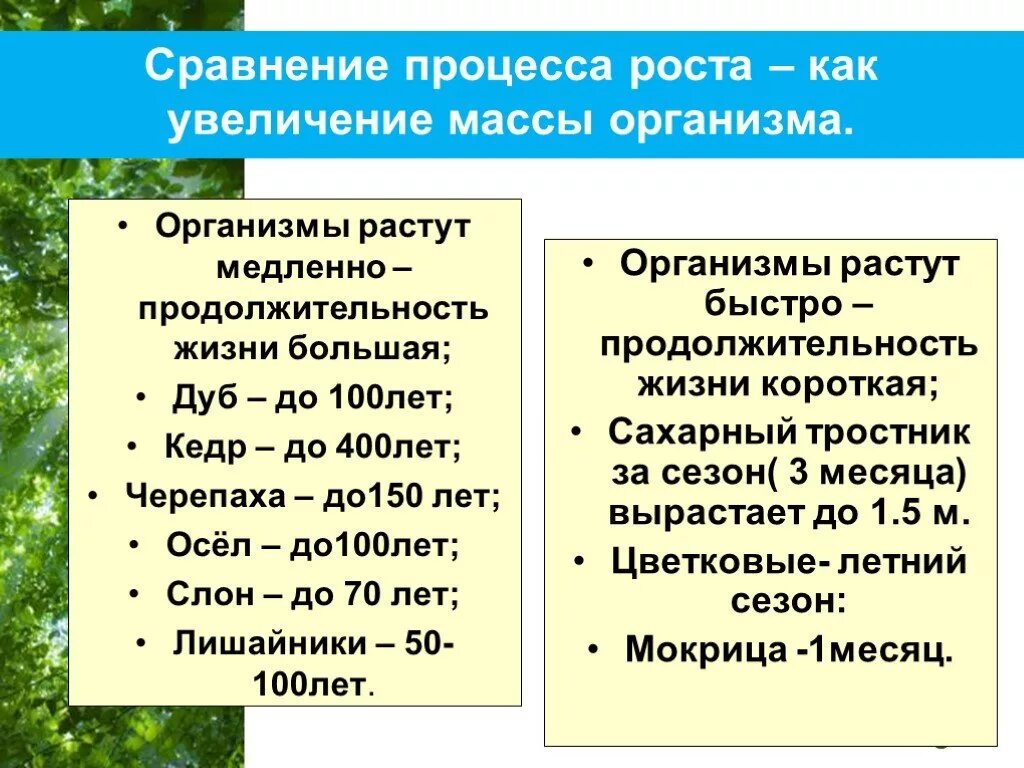 Сравнение процесса роста – как увеличение массы организма.

• Организмы растут медленно – продолжительность жизни большая;
• Дуб – до 100лет;
• Кедр – до 400лет;
• Черепаха – до150 лет;
• Осёл – до100лет;
• Слон – до 70 лет;
• Лишайники – 50-100лет.

• Организмы растут быстро – продолжительность жизни короткая;
• Сахарный тростник за сезон( 3 месяца) вырастает до 1.5 м.
• Цветковые- летний сезон:
• Мокрица -1месяц.